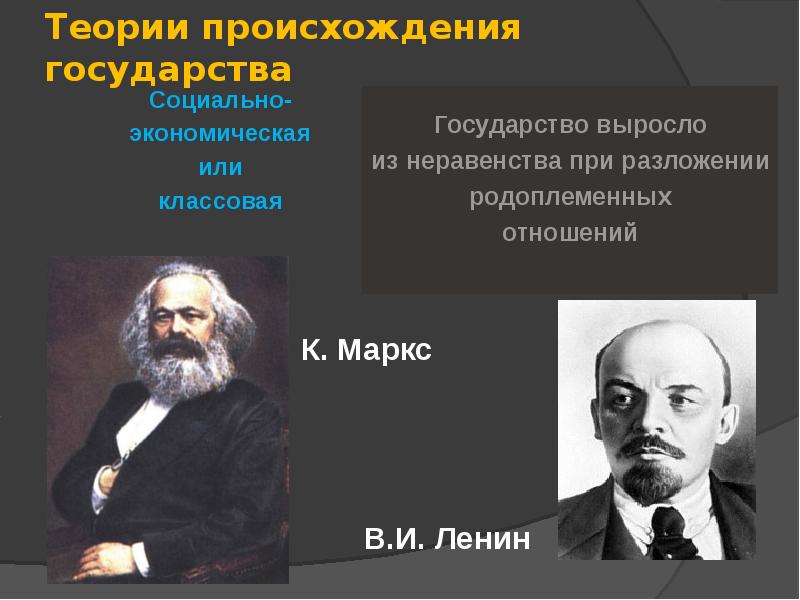 Теории происхождения государства

Социально-экономическая или классовая

Государство выросло из неравенства при разложении родоплеменных отношений

К. Маркс

В.И. Ленин